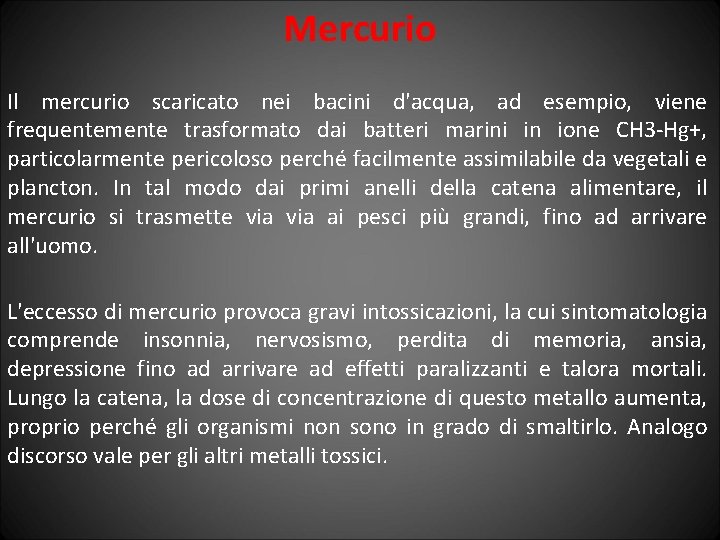 Mercurio

Il mercurio scaricato nei bacini d'acqua, ad esempio, viene frequentemente trasformato dai batteri marini in ione CH3-Hg+, particolarmente pericoloso perché facilmente assimilabile da vegetali e plancton. In tal modo dai primi anelli della catena alimentare, il mercurio si trasmette via via ai pesci più grandi, fino ad arrivare all'uomo.

L'eccesso di mercurio provoca gravi intossicazioni, la cui sintomatologia comprende insonnia, nervosismo, perdita di memoria, ansia, depressione fino ad arrivare ad effetti paralizzanti e talora mortali. Lungo la catena, la dose di concentrazione di questo metallo aumenta, proprio perché gli organismi non sono in grado di smaltirlo. Analogo discorso vale per gli altri metalli tossici.